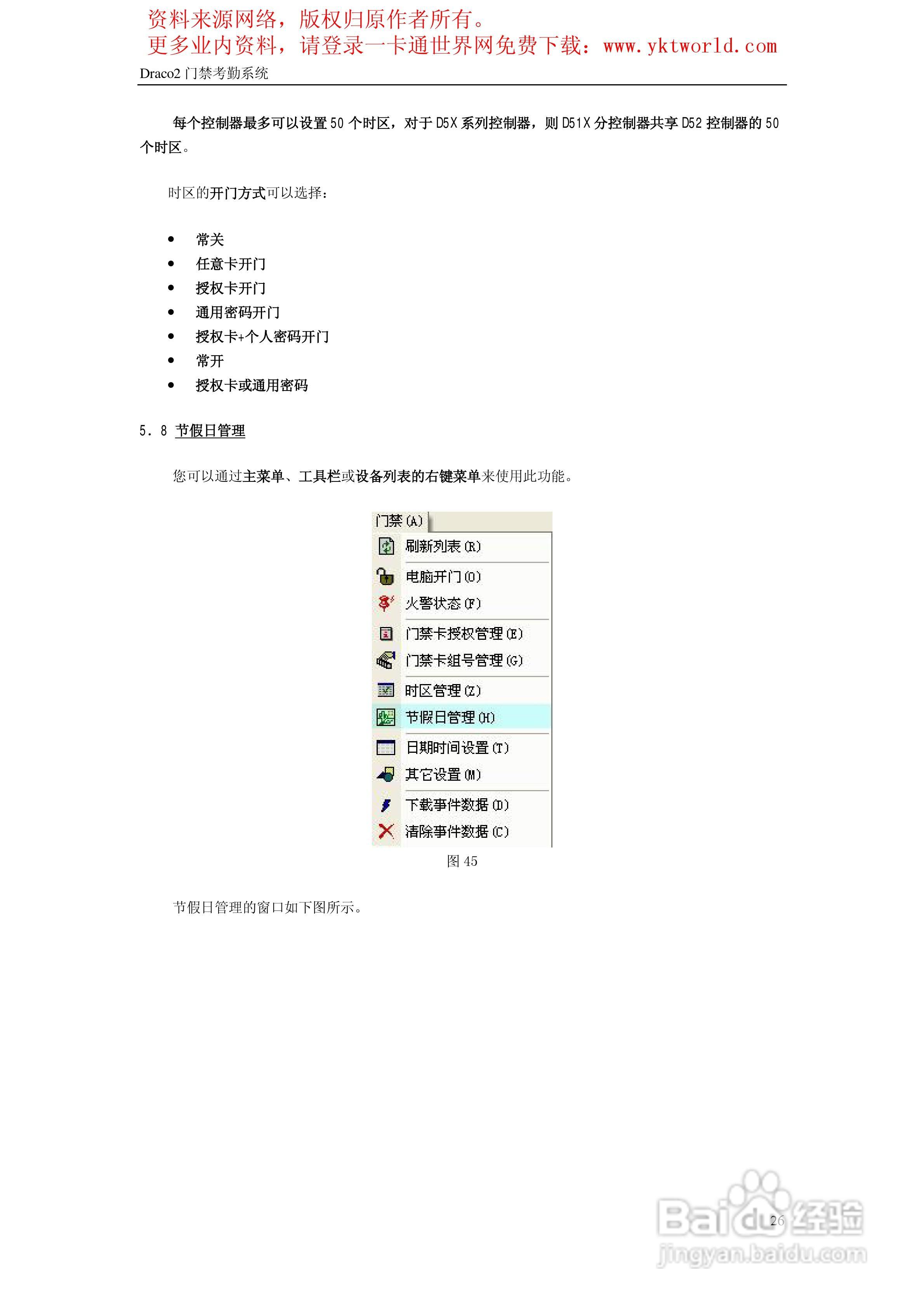 资料来源网络，版权归原作者所有。
更多业内资料，请登录一卡通世界网免费下载：www.yktworld.com

Draco2 门禁考勤系统

每个控制器最多可以设置 50 个时区，对于 D5X 系列控制器，则 D51X 分控制器共享 D52 控制器的 50 个时区。

时区的开门方式可以选择：

- 常关
- 任意卡开门
- 授权卡开门
- 通用密码开门
- 授权卡+个人密码开门
- 常开
- 授权卡或通用密码

5．8 节假日管理

您可以通过主菜单、工具栏或设备列表的右键菜单来使用此功能。

门禁(A)
刷新列表(R)
电脑开门(O)
火警状态(F)
门禁卡授权管理(E)
门禁卡组号管理(G)
时区管理(Z)
节假日管理(H)
日期时间设置(T)
其它设置(M)
下载事件数据(D)
清除事件数据(C)

图 45

节假日管理的窗口如下图所示。

26

Baidu经验
jingyan.baidu.com